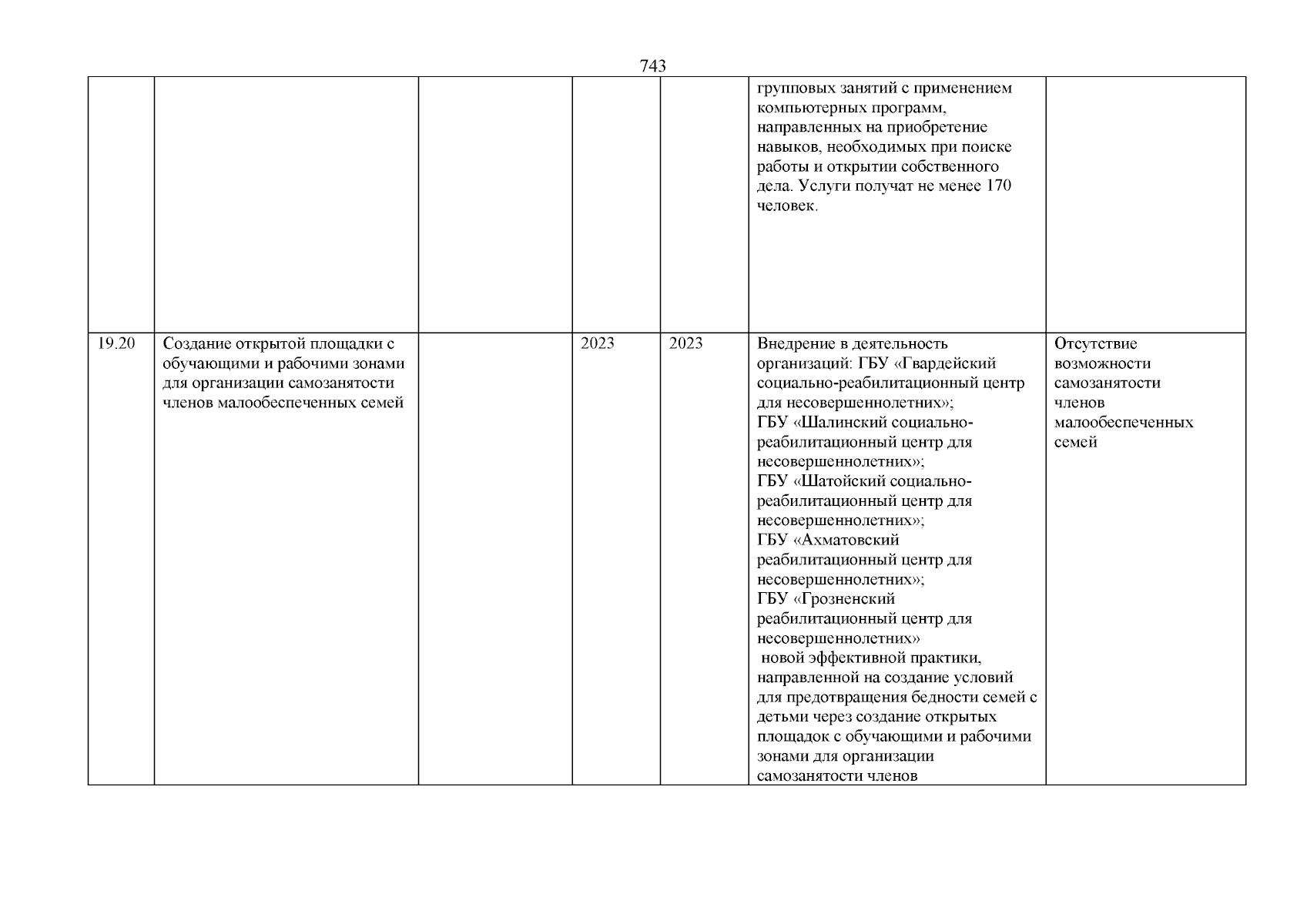 743

|  |  |  |  |  |  |  |
|---|---|---|---|---|---|---|
|  |  |  |  |  | групповых занятий с применением компьютерных программ, направленных на приобретение навыков, необходимых при поиске работы и открытии собственного дела. Услуги получат не менее 170 человек. |  |
| 19.20 | Создание открытой площадки с обучающими и рабочими зонами для организации самозанятости членов малообеспеченных семей |  | 2023 | 2023 | Внедрение в деятельность организаций: ГБУ «Гвардейский социально-реабилитационный центр для несовершеннолетних»; ГБУ «Шалинский социально-реабилитационный центр для несовершеннолетних»; ГБУ «Шатойский социально-реабилитационный центр для несовершеннолетних»; ГБУ «Ахматовский реабилитационный центр для несовершеннолетних»; ГБУ «Грозненский реабилитационный центр для несовершеннолетних» новой эффективной практики, направленной на создание условий для предотвращения бедности семей с детьми через создание открытых площадок с обучающими и рабочими зонами для организации самозанятости членов | Отсутствие возможности самозанятости членов малообеспеченных семей |